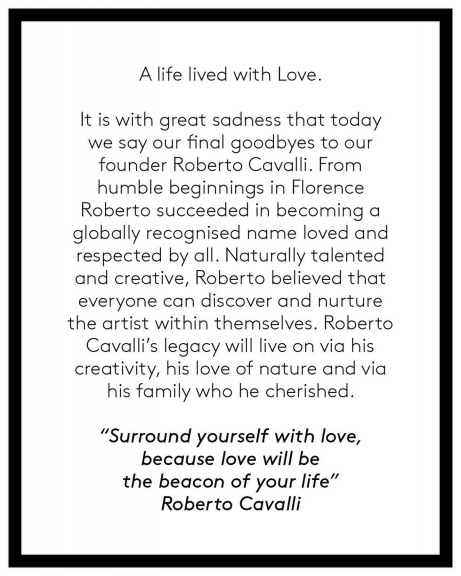 A life lived with Love.

It is with great sadness that today we say our final goodbyes to our founder Roberto Cavalli. From humble beginnings in Florence Roberto succeeded in becoming a globally recognised name loved and respected by all. Naturally talented and creative, Roberto believed that everyone can discover and nurture the artist within themselves. Roberto Cavalli's legacy will live on via his creativity, his love of nature and via his family who he cherished.

"Surround yourself with love, because love will be the beacon of your life"
Roberto Cavalli